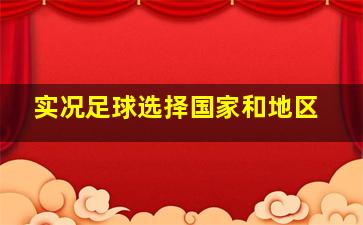 实况足球选择国家和地区